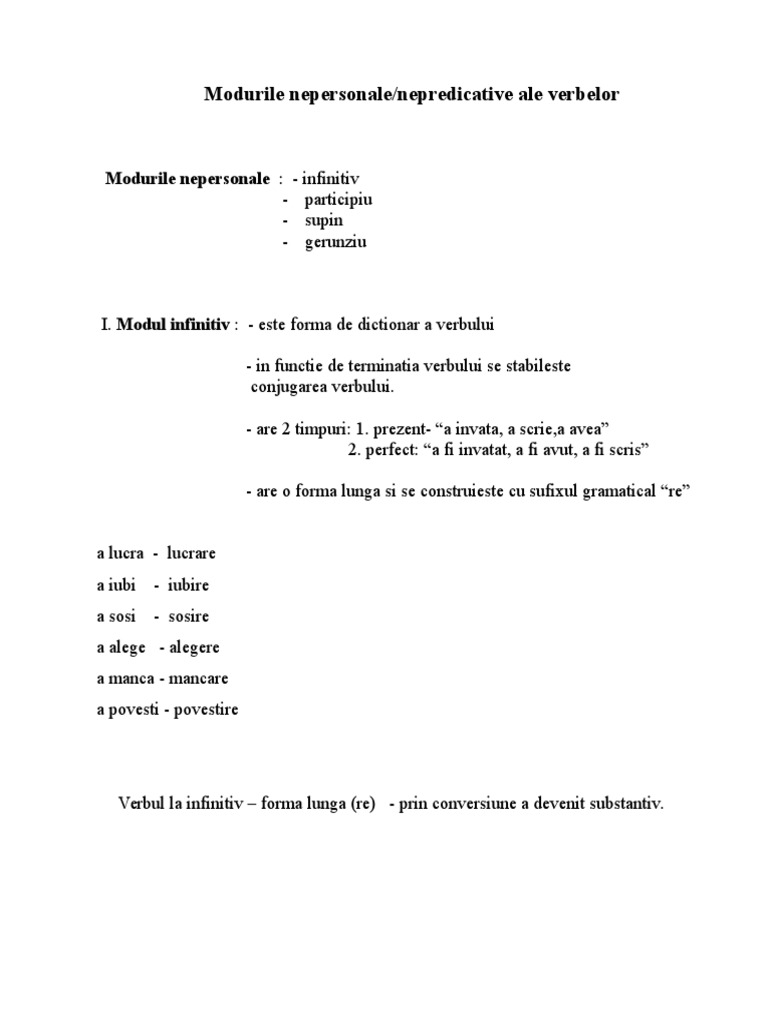 Modurile nepersonale/nepredicative ale verbelor

Modurile nepersonale : - infinitiv
- participiu
- supin
- gerunziu

I. Modul infinitiv : - este forma de dictionar a verbului

- in functie de terminatia verbului se stabileste conjugarea verbului.

- are 2 timpuri: 1. prezent- “a invata, a scrie,a avea”
2. perfect: “a fi invatat, a fi avut, a fi scris”

- are o forma lunga si se construieste cu sufixul gramatical “re”

a lucra - lucrare
a iubi - iubire
a sosi - sosire
a alege - alegere
a manca - mancare
a povesti - povestire

Verbul la infinitiv – forma lunga (re) - prin conversiune a devenit substantiv.